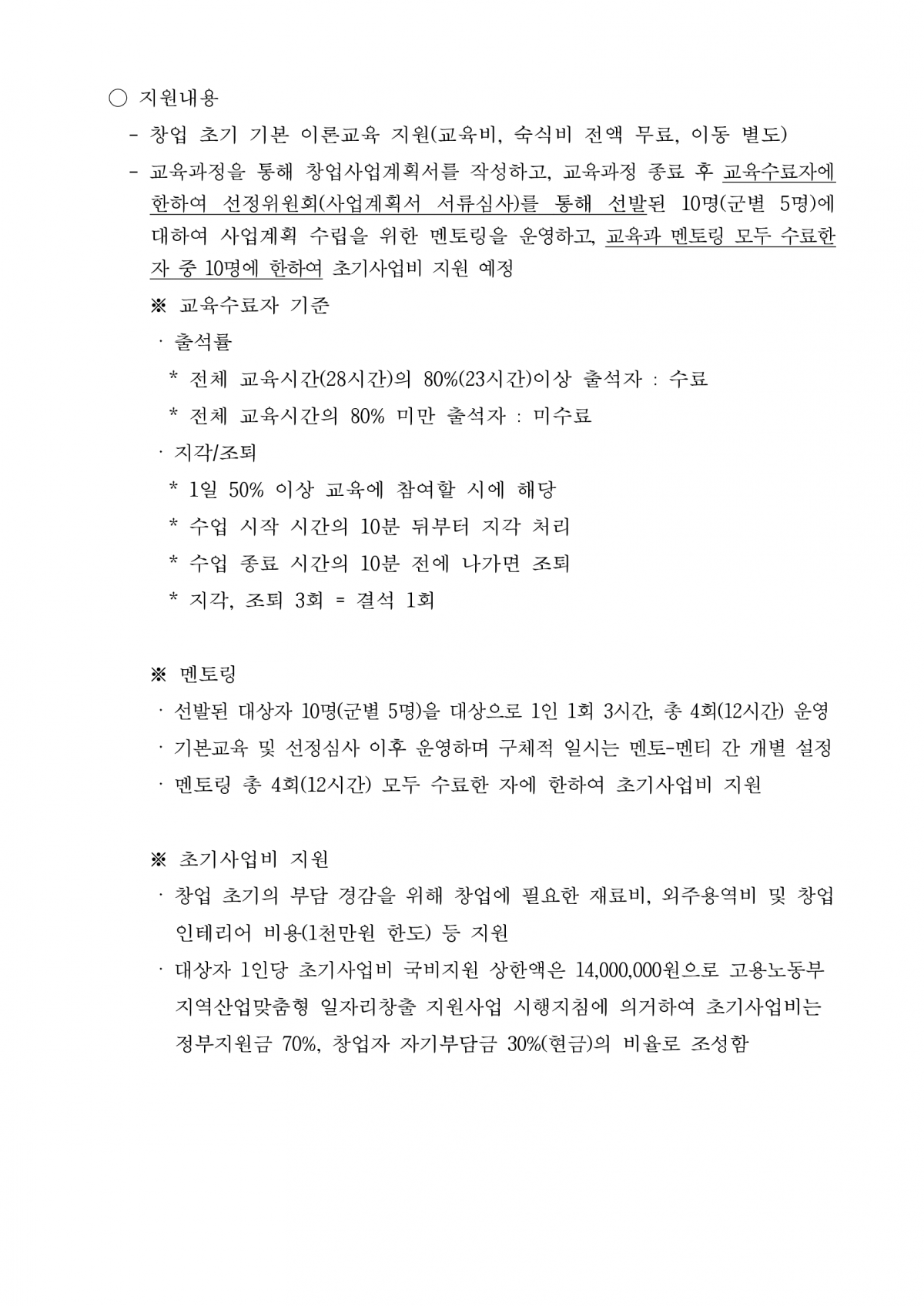 ○ 지원내용

- 창업 초기 기본 이론교육 지원(교육비, 숙식비 전액 무료, 이동 별도)

- 교육과정을 통해 창업사업계획서를 작성하고, 교육과정 종료 후 교육수료자에 한하여 선정위원회(사업계획서 서류심사)를 통해 선발된 10명(군별 5명)에 대하여 사업계획 수립을 위한 멘토링을 운영하고, 교육과 멘토링 모두 수료한 자 중 10명에 한하여 초기사업비 지원 예정

※ 교육수료자 기준

· 출석률

* 전체 교육시간(28시간)의 80%(23시간)이상 출석자 : 수료

* 전체 교육시간의 80% 미만 출석자 : 미수료

· 지각/조퇴

* 1일 50% 이상 교육에 참여할 시에 해당

* 수업 시작 시간의 10분 뒤부터 지각 처리

* 수업 종료 시간의 10분 전에 나가면 조퇴

* 지각, 조퇴 3회 = 결석 1회

※ 멘토링

· 선발된 대상자 10명(군별 5명)을 대상으로 1인 1회 3시간, 총 4회(12시간) 운영

· 기본교육 및 선정심사 이후 운영하며 구체적 일시는 멘토-멘티 간 개별 설정

· 멘토링 총 4회(12시간) 모두 수료한 자에 한하여 초기사업비 지원

※ 초기사업비 지원

· 창업 초기의 부담 경감을 위해 창업에 필요한 재료비, 외주용역비 및 창업 인테리어 비용(1천만원 한도) 등 지원

· 대상자 1인당 초기사업비 국비지원 상한액은 14,000,000원으로 고용노동부 지역산업맞춤형 일자리창출 지원사업 시행지침에 의거하여 초기사업비는 정부지원금 70%, 창업자 자기부담금 30%(현금)의 비율로 조성함